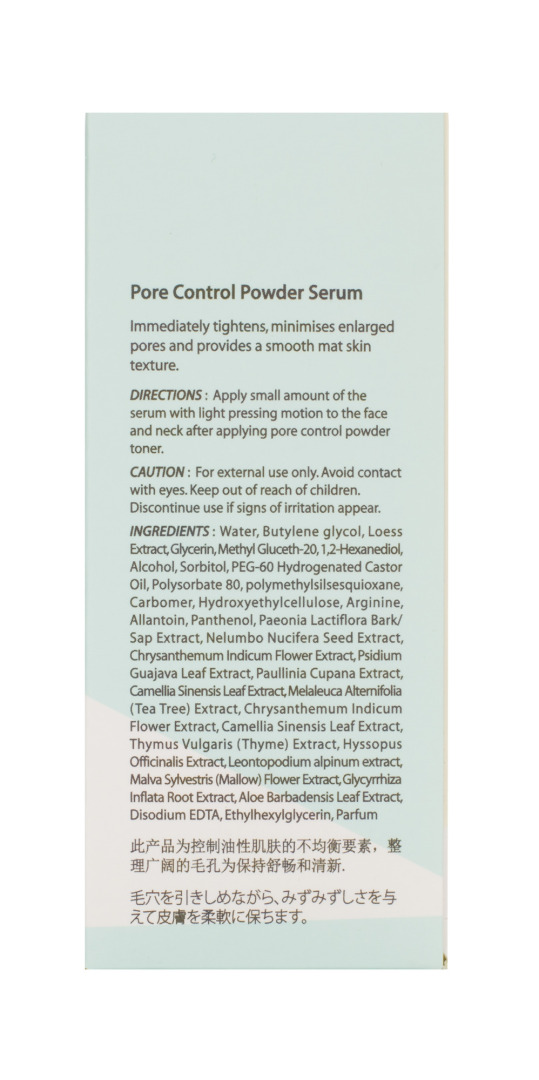 Pore Control Powder Serum

Immediately tightens, minimises enlarged pores and provides a smooth mat skin texture.

DIRECTIONS : Apply small amount of the serum with light pressing motion to the face and neck after applying pore control powder toner.

CAUTION : For external use only. Avoid contact with eyes. Keep out of reach of children. Discontinue use if signs of irritation appear.

INGREDIENTS : Water, Butylene glycol, Loess Extract, Glycerin, Methyl Gluceth-20, 1,2-Hexanediol, Alcohol, Sorbitol, PEG-60 Hydrogenated Castor Oil, Polysorbate 80, polymethylsilsesquioxane, Carbomer, Hydroxyethylcellulose, Arginine, Allantoin, Panthenol, Paeonia Lactiflora Bark/Sap Extract, Nelumbo Nucifera Seed Extract, Chrysanthemum Indicum Flower Extract, Psidium Guajava Leaf Extract, Paullinia Cupana Extract, Camellia Sinensis Leaf Extract, Melaleuca Alternifolia (Tea Tree) Extract, Chrysanthemum Indicum Flower Extract, Camellia Sinensis Leaf Extract, Thymus Vulgaris (Thyme) Extract, Hyssopus Officinalis Extract, Leontopodium alpinum extract, Malva Sylvestris (Mallow) Flower Extract, Glycyrrhiza Inflata Root Extract, Aloe Barbadensis Leaf Extract, Disodium EDTA, Ethylhexylglycerin, Parfum

此产品为控制油性肌肤的不均衡要素，整理广阔的毛孔为保持舒畅和清新.

毛穴を引きしめながら、みずみずしさを与えて皮膚を柔軟に保ちます。